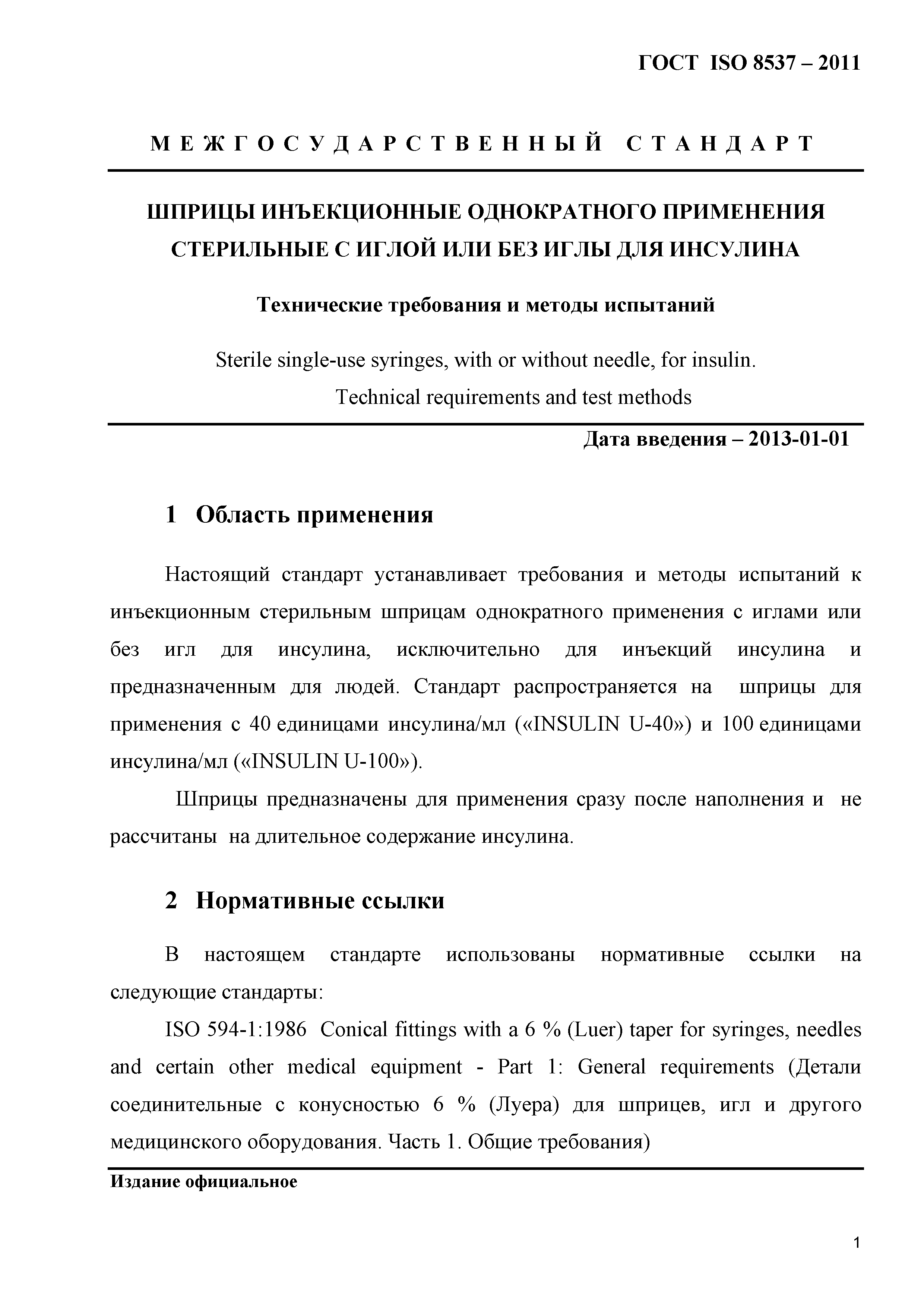 ГОСТ ISO 8537 – 2011

МЕЖГОСУДАРСТВЕННЫЙ СТАНДАРТ

ШПРИЦЫ ИНЪЕКЦИОННЫЕ ОДНОКРАТНОГО ПРИМЕНЕНИЯ СТЕРИЛЬНЫЕ С ИГЛОЙ ИЛИ БЕЗ ИГЛЫ ДЛЯ ИНСУЛИНА

Технические требования и методы испытаний

Sterile single-use syringes, with or without needle, for insulin. Technical requirements and test methods

Дата введения – 2013-01-01

1 Область применения

Настоящий стандарт устанавливает требования и методы испытаний к инъекционным стерильным шприцам однократного применения с иглами или без игл для инсулина, исключительно для инъекций инсулина и предназначенным для людей. Стандарт распространяется на шприцы для применения с 40 единицами инсулина/мл («INSULIN U-40») и 100 единицами инсулина/мл («INSULIN U-100»).

Шприцы предназначены для применения сразу после наполнения и не рассчитаны на длительное содержание инсулина.

2 Нормативные ссылки

В настоящем стандарте использованы нормативные ссылки на следующие стандарты:

ISO 594-1:1986 Conical fittings with a 6 % (Luer) taper for syringes, needles and certain other medical equipment - Part 1: General requirements (Детали соединительные с конусностью 6 % (Луера) для шприцев, игл и другого медицинского оборудования. Часть 1. Общие требования)

Издание официальное

1